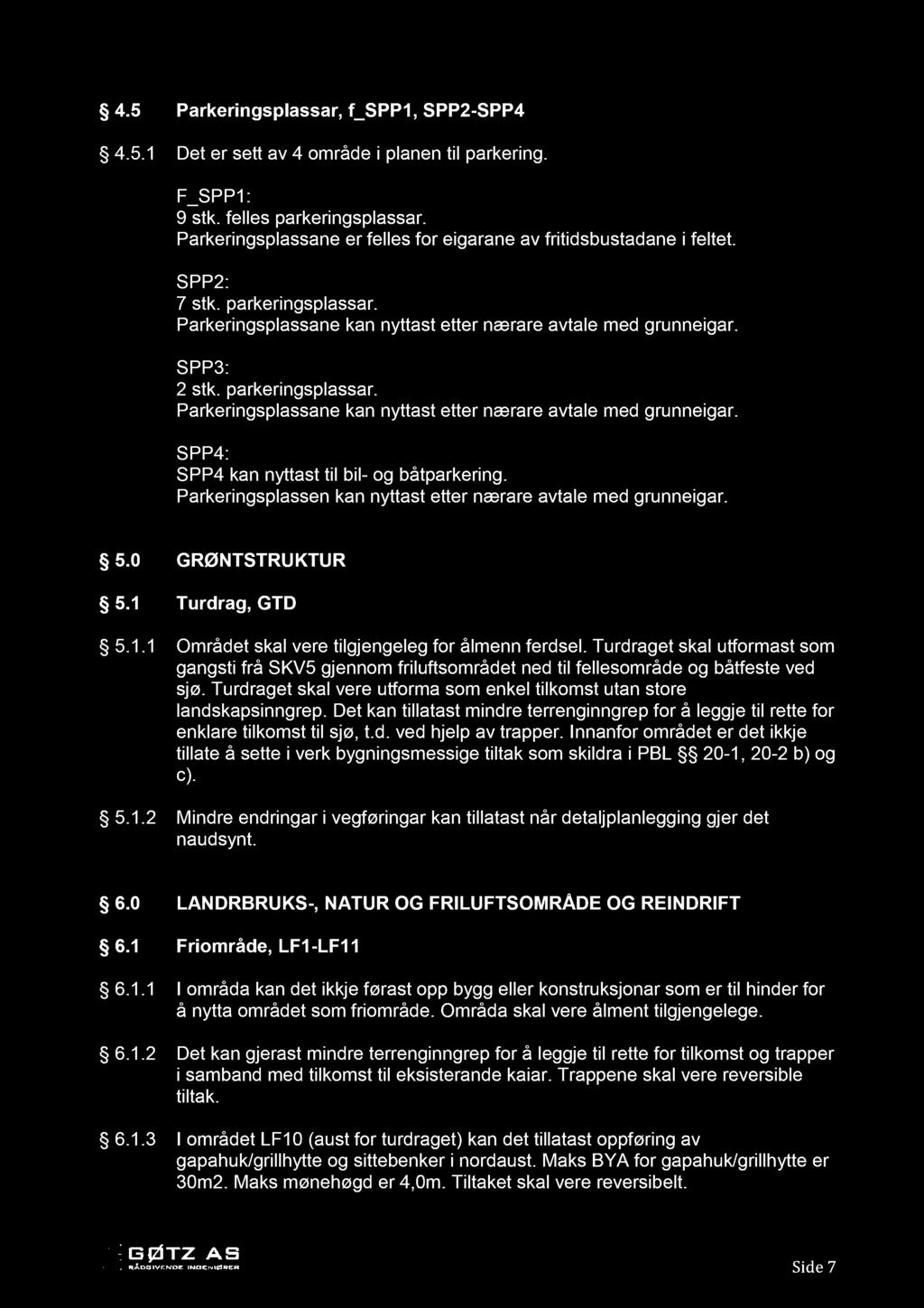 § 4.5 Parkeringsplassar, f_SPP1, SPP2-SPP4

§ 4.5.1 Det er sett av 4 område i planen til parkering.

F_SPP1:
9 stk. felles parkeringsplassar.
Parkeringsplassane er felles for eigarane av fritidsbustadane i feltet.

SPP2:
7 stk. parkeringsplassar.
Parkeringsplassane kan nyttast etter nærare avtale med grunneigar.

SPP3:
2 stk. parkeringsplassar.
Parkeringsplassane kan nyttast etter nærare avtale med grunneigar.

SPP4:
SPP4 kan nyttast til bil- og båtparkering.
Parkeringsplassen kan nyttast etter nærare avtale med grunneigar.

§ 5.0 GRØNTSTRUKTUR

§ 5.1 Turdrag, GTD

§ 5.1.1 Området skal vere tilgjengeleg for ålmenn ferdsel. Turdraget skal utformast som gangsti frå SKV5 gjennom friluftsområdet ned til fellesområde og båtfeste ved sjø. Turdraget skal vere utforma som enkel tilkomst utan store landskapsinngrep. Det kan tillatast mindre terrenginngrep for å leggje til rette for enklare tilkomst til sjø, t.d. ved hjelp av trapper. Innanfor området er det ikkje tillate å sette i verk bygningsmessige tiltak som skildra i PBL §§ 20-1, 20-2 b) og c).

§ 5.1.2 Mindre endringar i vegføringar kan tillatast når detaljplanlegging gjer det naudsynt.

§ 6.0 LANDRBRUKS-, NATUR OG FRILUFTSOMRÅDE OG REINDRIFT

§ 6.1 Friområde, LF1-LF11

§ 6.1.1 I områda kan det ikkje førast opp bygg eller konstruksjonar som er til hinder for å nytta området som friområde. Områda skal vere ålment tilgjengelege.

§ 6.1.2 Det kan gjerast mindre terrenginngrep for å leggje til rette for tilkomst og trapper i samband med tilkomst til eksisterande kaiar. Trappene skal vere reversible tiltak.

§ 6.1.3 I området LF10 (aust for turdraget) kan det tillatast oppføring av gapahuk/grillhytte og sittebenker i nordaust. Maks BYA for gapahuk/grillhytte er 30m2. Maks mønehøgd er 4,0m. Tiltaket skal vere reversibelt.

GØTZ AS
RÅDGIVENDE INGENIØRER

Side 7